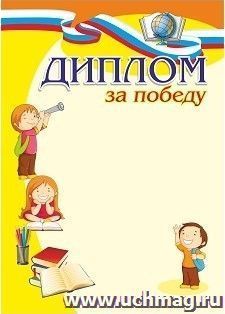 ДИПЛОМ
за победу

www.uchmag.ru